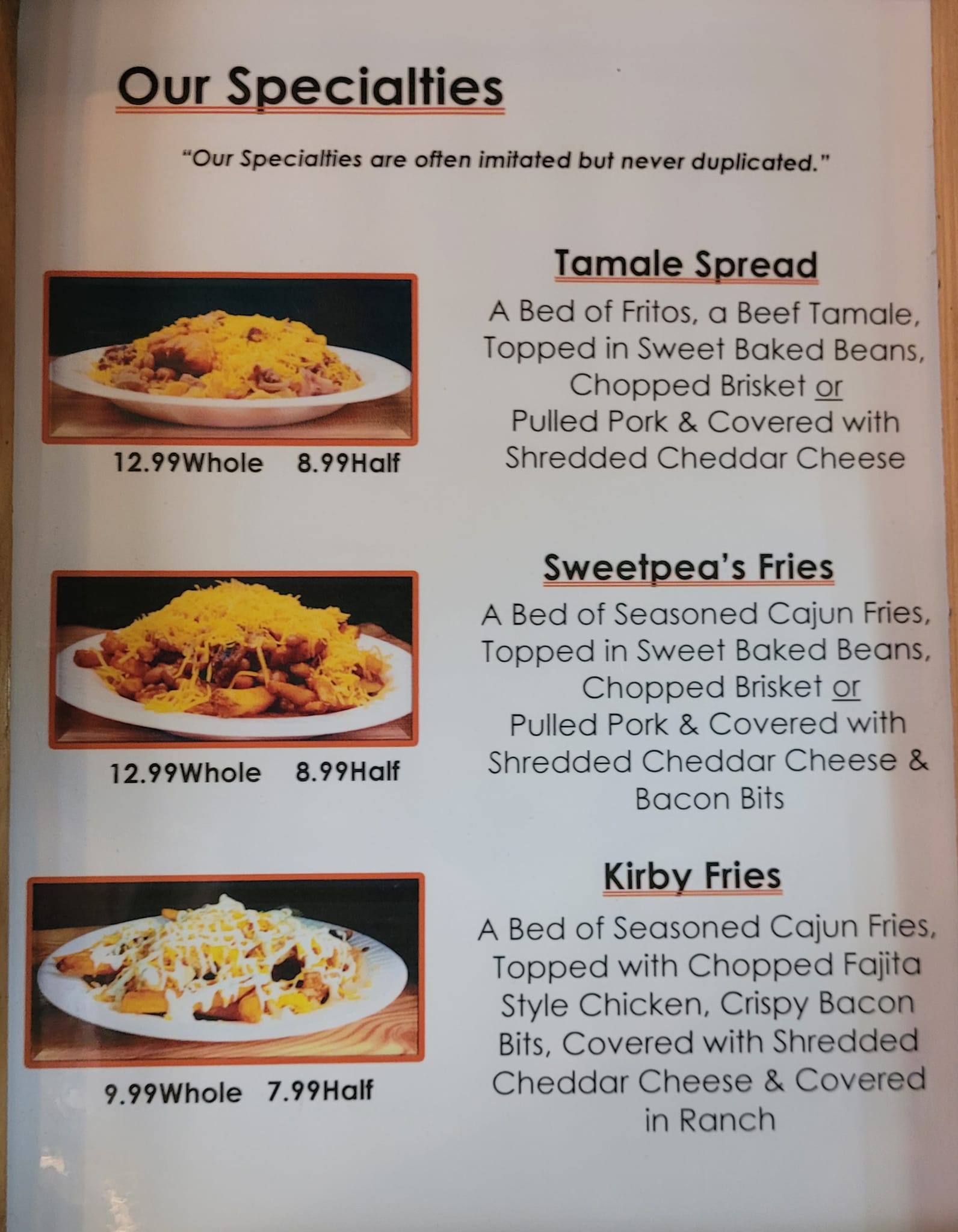 Our Specialties

"Our Specialties are often imitated but never duplicated."

Tamale Spread

A Bed of Fritos, a Beef Tamale, Topped in Sweet Baked Beans, Chopped Brisket or Pulled Pork & Covered with Shredded Cheddar Cheese

12.99Whole 8.99Half

Sweetpea's Fries

A Bed of Seasoned Cajun Fries, Topped in Sweet Baked Beans, Chopped Brisket or Pulled Pork & Covered with Shredded Cheddar Cheese & Bacon Bits

12.99Whole 8.99Half

Kirby Fries

A Bed of Seasoned Cajun Fries, Topped with Chopped Fajita Style Chicken, Crispy Bacon Bits, Covered with Shredded Cheddar Cheese & Covered in Ranch

9.99Whole 7.99Half